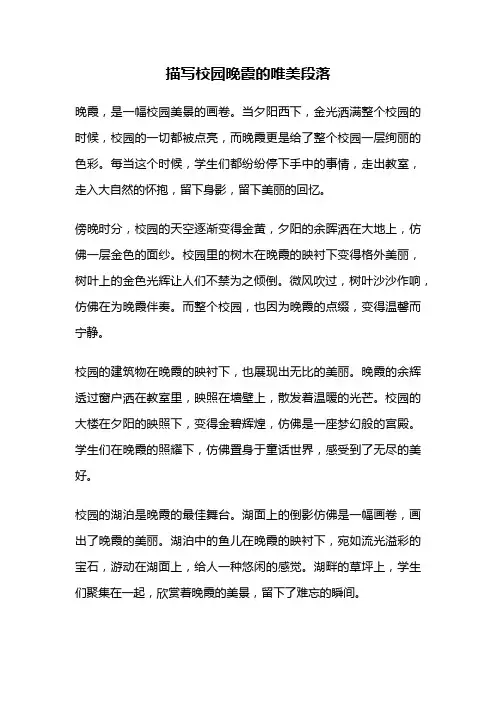 描写校园晚霞的唯美段落

晚霞，是一幅校园美景的画卷。当夕阳西下，金光洒满整个校园的时候，校园的一切都被点亮，而晚霞更是给了整个校园一层绚丽的色彩。每当这个时候，学生们都纷纷停下手中的事情，走出教室，走入大自然的怀抱，留下身影，留下美丽的回忆。

傍晚时分，校园的天空逐渐变得金黄，夕阳的余晖洒在大地上，仿佛一层金色的面纱。校园里的树木在晚霞的映衬下变得格外美丽，树叶上的金色光辉让人们不禁为之倾倒。微风吹过，树叶沙沙作响，仿佛在为晚霞伴奏。而整个校园，也因为晚霞的点缀，变得温馨而宁静。

校园的建筑物在晚霞的映衬下，也展现出无比的美丽。晚霞的余辉透过窗户洒在教室里，映照在墙壁上，散发着温暖的光芒。校园的大楼在夕阳的映照下，变得金碧辉煌，仿佛是一座梦幻般的宫殿。学生们在晚霞的照耀下，仿佛置身于童话世界，感受到了无尽的美好。

校园的湖泊是晚霞的最佳舞台。湖面上的倒影仿佛是一幅画卷，画出了晚霞的美丽。湖泊中的鱼儿在晚霞的映衬下，宛如流光溢彩的宝石，游动在湖面上，给人一种悠闲的感觉。湖畔的草坪上，学生们聚集在一起，欣赏着晚霞的美景，留下了难忘的瞬间。